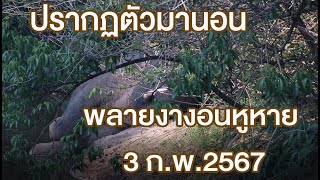 ปรากฏตัวมานอน

พลายงางอนหูหาย

3 ก.พ.2567